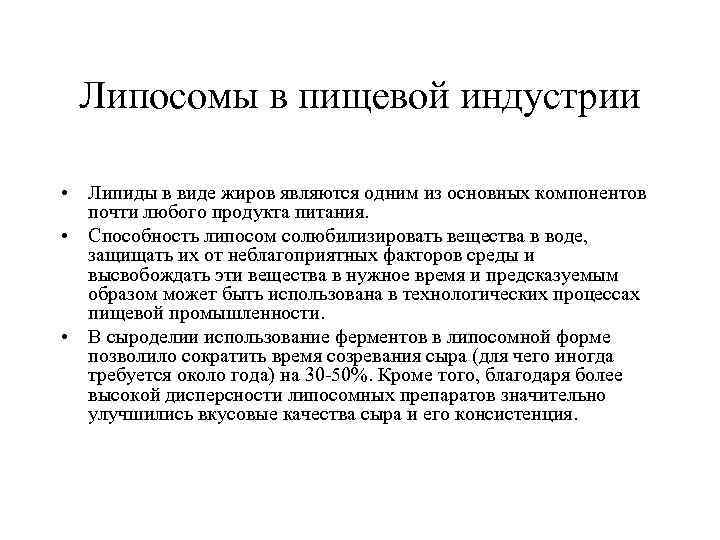 Липосомы в пищевой индустрии

• Липиды в виде жиров являются одним из основных компонентов почти любого продукта питания.

• Способность липосом солюбилизировать вещества в воде, защищать их от неблагоприятных факторов среды и высвобождать эти вещества в нужное время и предсказуемым образом может быть использована в технологических процессах пищевой промышленности.

• В сыроделии использование ферментов в липосомной форме позволило сократить время созревания сыра (для чего иногда требуется около года) на 30-50%. Кроме того, благодаря более высокой дисперсности липосомных препаратов значительно улучшились вкусовые качества сыра и его консистенция.